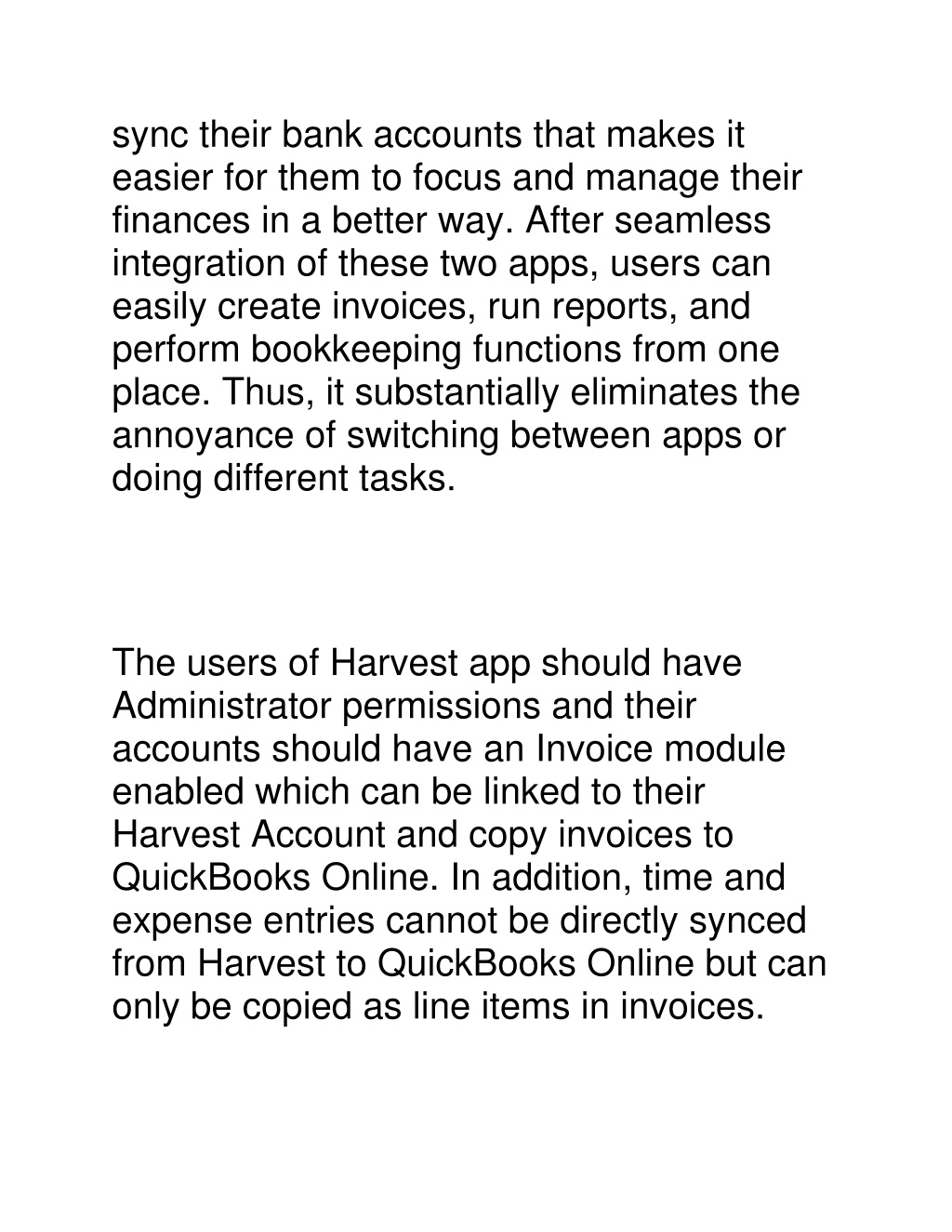 sync their bank accounts that makes it easier for them to focus and manage their finances in a better way. After seamless integration of these two apps, users can easily create invoices, run reports, and perform bookkeeping functions from one place. Thus, it substantially eliminates the annoyance of switching between apps or doing different tasks.

The users of Harvest app should have Administrator permissions and their accounts should have an Invoice module enabled which can be linked to their Harvest Account and copy invoices to QuickBooks Online. In addition, time and expense entries cannot be directly synced from Harvest to QuickBooks Online but can only be copied as line items in invoices.